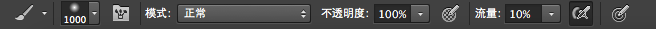 1000 模式: 正常 不透明度: 100% 流量: 10%